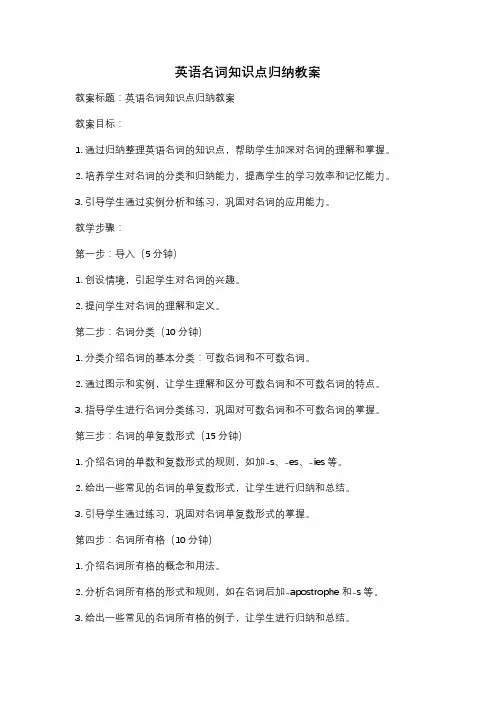 英语名词知识点归纳教案

教案标题：英语名词知识点归纳教案

教案目标：

1. 通过归纳整理英语名词的知识点，帮助学生加深对名词的理解和掌握。

2. 培养学生对名词的分类和归纳能力，提高学生的学习效率和记忆能力。

3. 引导学生通过实例分析和练习，巩固对名词的应用能力。

教学步骤：

第一步：导入（5 分钟）

1. 创设情境，引起学生对名词的兴趣。

2. 提问学生对名词的理解和定义。

第二步：名词分类（10 分钟）

1. 分类介绍名词的基本分类：可数名词和不可数名词。

2. 通过图示和实例，让学生理解和区分可数名词和不可数名词的特点。

3. 指导学生进行名词分类练习，巩固对可数名词和不可数名词的掌握。

第三步：名词的单复数形式（15 分钟）

1. 介绍名词的单数和复数形式的规则，如加-s、-es、-ies 等。

2. 给出一些常见的名词的单复数形式，让学生进行归纳和总结。

3. 引导学生通过练习，巩固对名词单复数形式的掌握。

第四步：名词所有格（10 分钟）

1. 介绍名词所有格的概念和用法。

2. 分析名词所有格的形式和规则，如在名词后加-apostrophe 和-s 等。

3. 给出一些常见的名词所有格的例子，让学生进行归纳和总结。